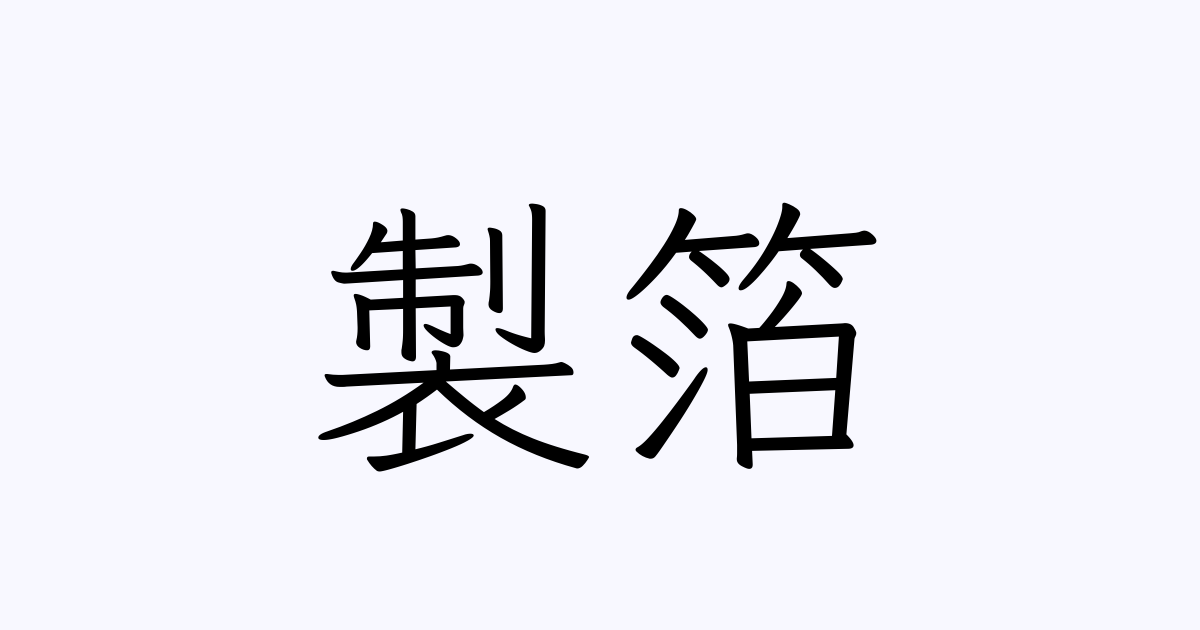 製箔